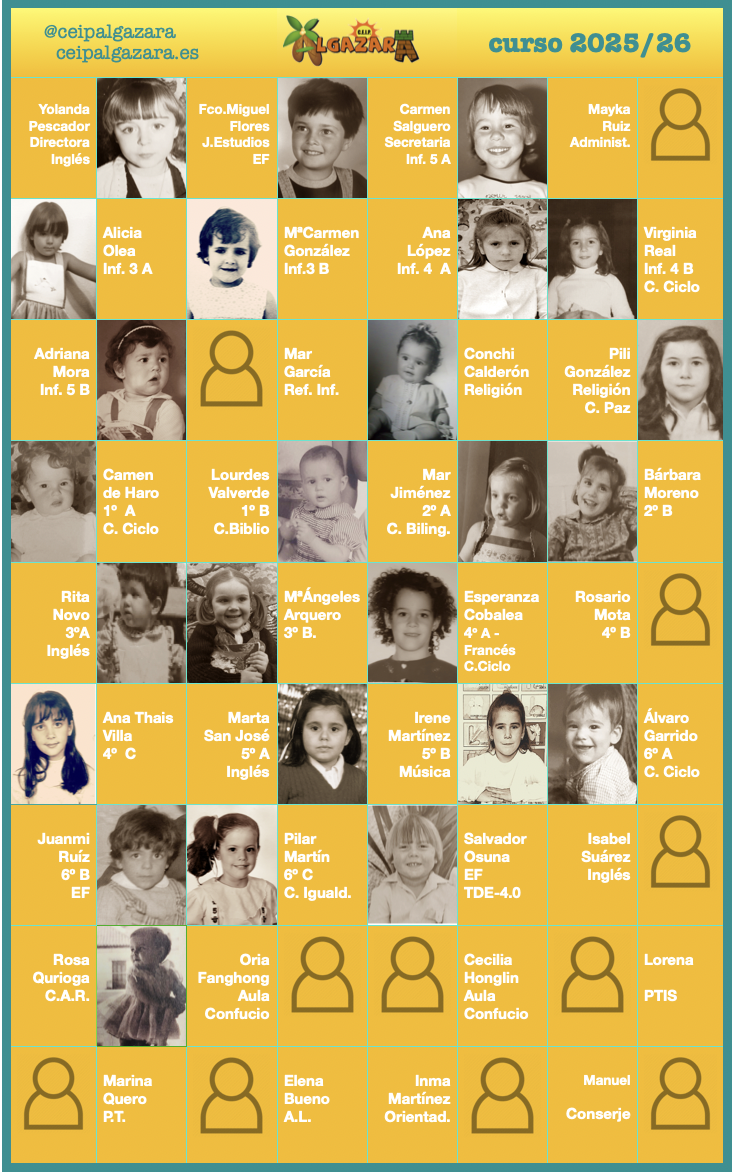 @ceipalgazara
ceipalgazara.es

CEIP ALGAZARA

curso 2025/26

Yolanda
Pescador
Directora
Inglés

Fco.Miguel
Flores
J.Estudios
EF

Carmen
Salguero
Secretaria
Inf. 5 A

Mayka
Ruiz
Administ.

Alicia
Olea
Inf. 3 A

MªCarmen
González
Inf.3 B

Ana
López
Inf. 4 A

Virginia
Real
Inf. 4 B
C. Ciclo

Adriana
Mora
Inf. 5 B

Mar
García
Ref. Inf.

Conchi
Calderón
Religión

Pili
González
Religión
C. Paz

Camen
de Haro
1º A
C. Ciclo

Lourdes
Valverde
1º B
C.Biblio

Mar
Jiménez
2º A
C. Biling.

Bárbara
Moreno
2º B

Rita
Novo
3ºA
Inglés

MªÁngeles
Arquero
3º B.

Esperanza
Cobalea
4º A -
Francés
C.Ciclo

Rosario
Mota
4º B

Ana Thais
Villa
4º C

Marta
San José
5º A
Inglés

Irene
Martínez
5º B
Música

Álvaro
Garrido
6º A
C. Ciclo

Juanmi
Ruíz
6º B
EF

Pilar
Martín
6º C
C. Iguald.

Salvador
Osuna
EF
TDE-4.0

Isabel
Suárez
Inglés

Rosa
Qurioga
C.A.R.

Oria
Fanghong
Aula
Confucio

Cecilia
Honglin
Aula
Confucio

Lorena

PTIS

Marina
Quero
P.T.

Elena
Bueno
A.L.

Inma
Martínez
Orientad.

Manuel

Conserje